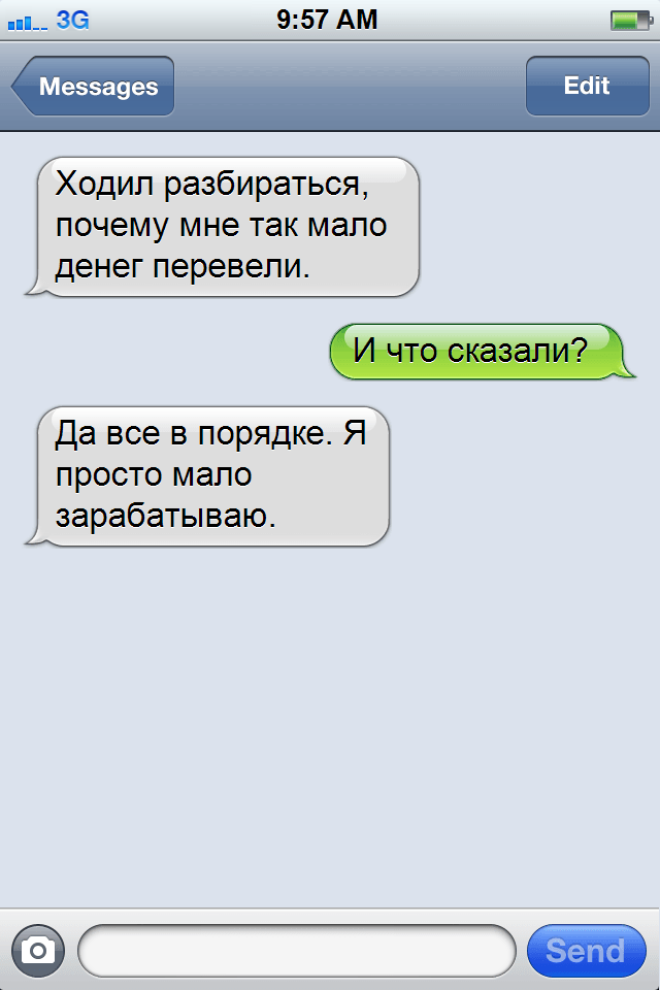 3G
9:57 AM

Messages
Edit

Ходил разбираться, почему мне так мало денег перевели.

И что сказали?

Да все в порядке. Я просто мало зарабатываю.

Send